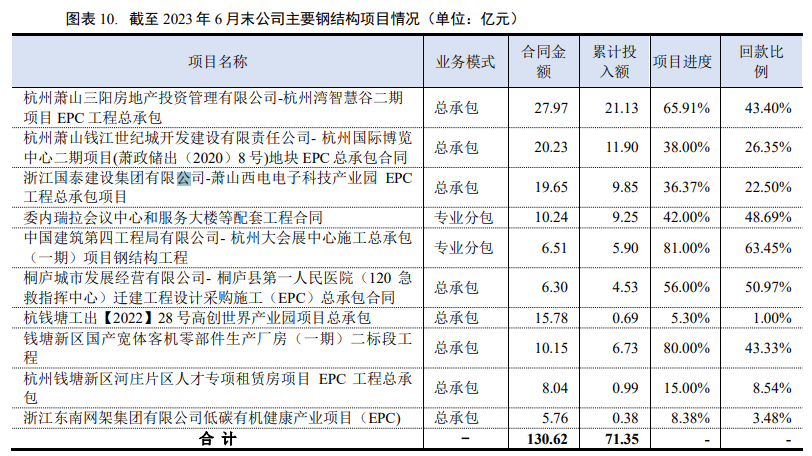 图表10. 截至2023年6月末公司主要钢结构项目情况（单位：亿元）

| 项目名称 | 业务模式 | 合同金额 | 累计投入额 | 项目进度 | 回款比例 |
|---|---|---|---|---|---|
| 杭州萧山三阳房地产投资管理有限公司-杭州湾智慧谷二期项目EPC工程总承包 | 总承包 | 27.97 | 21.13 | 65.91% | 43.40% |
| 杭州萧山钱江世纪城开发建设有限责任公司-杭州国际博览中心二期项目(萧政储出（2020）8号)地块EPC总承包合同 | 总承包 | 20.23 | 11.90 | 38.00% | 26.35% |
| 浙江国泰建设集团有限公司-萧山西电电子科技产业园EPC工程总承包项目 | 总承包 | 19.65 | 9.85 | 36.37% | 22.50% |
| 委内瑞拉会议中心和服务大楼等配套工程合同 | 专业分包 | 10.24 | 9.25 | 42.00% | 48.69% |
| 中国建筑第四工程局有限公司-杭州大会展中心施工总承包（一期）项目钢结构工程 | 专业分包 | 6.51 | 5.90 | 81.00% | 63.45% |
| 桐庐城市发展经营有限公司-桐庐县第一人民医院（120急救指挥中心）迁建工程设计采购施工（EPC）总承包合同 | 总承包 | 6.30 | 4.53 | 56.00% | 50.97% |
| 杭钱塘工出【2022】28号高创世界产业园项目总承包 | 总承包 | 15.78 | 0.69 | 5.30% | 1.00% |
| 钱塘新区国产宽体客机零部件生产厂房（一期）二标段工程 | 总承包 | 10.15 | 6.73 | 80.00% | 43.33% |
| 杭州钱塘新区河庄片区人才专项租赁房项目EPC工程总承包 | 总承包 | 8.04 | 0.99 | 15.00% | 8.54% |
| 浙江东南网架集团有限公司低碳有机健康产业项目（EPC） | 总承包 | 5.76 | 0.38 | 8.38% | 3.48% |
| 合计 | - | 130.62 | 71.35 | - | - |